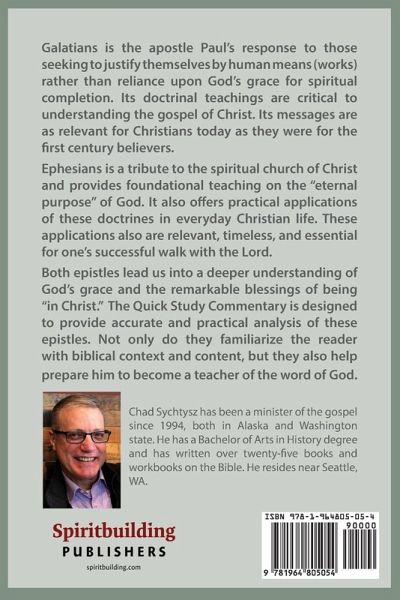 Galatians is the apostle Paul's response to those seeking to justify themselves by human means (works) rather than reliance upon God's grace for spiritual completion. Its doctrinal teachings are critical to understanding the gospel of Christ. Its messages are as relevant for Christians today as they were for the first century believers.

Ephesians is a tribute to the spiritual church of Christ and provides foundational teaching on the "eternal purpose" of God. It also offers practical applications of these doctrines in everyday Christian life. These applications also are relevant, timeless, and essential for one's successful walk with the Lord.

Both epistles lead us into a deeper understanding of God's grace and the remarkable blessings of being "in Christ." The Quick Study Commentary is designed to provide accurate and practical analysis of these epistles. Not only do they familiarize the reader with biblical context and content, but they also help prepare him to become a teacher of the word of God.

Chad Sychtysz has been a minister of the gospel since 1994, both in Alaska and Washington state. He has a Bachelor of Arts in History degree and has written over twenty-five books and workbooks on the Bible. He resides near Seattle, WA.

Spiritbuilding
PUBLISHERS
spiritbuilding.com

ISBN 978-1-964805-05-4
90000
9 781964 805054